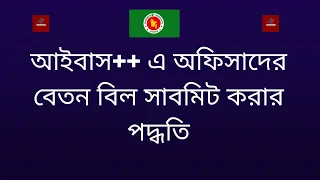 আইবাস++ এ অফিসাদের বেতন বিল সাবমিট করার পদ্ধতি